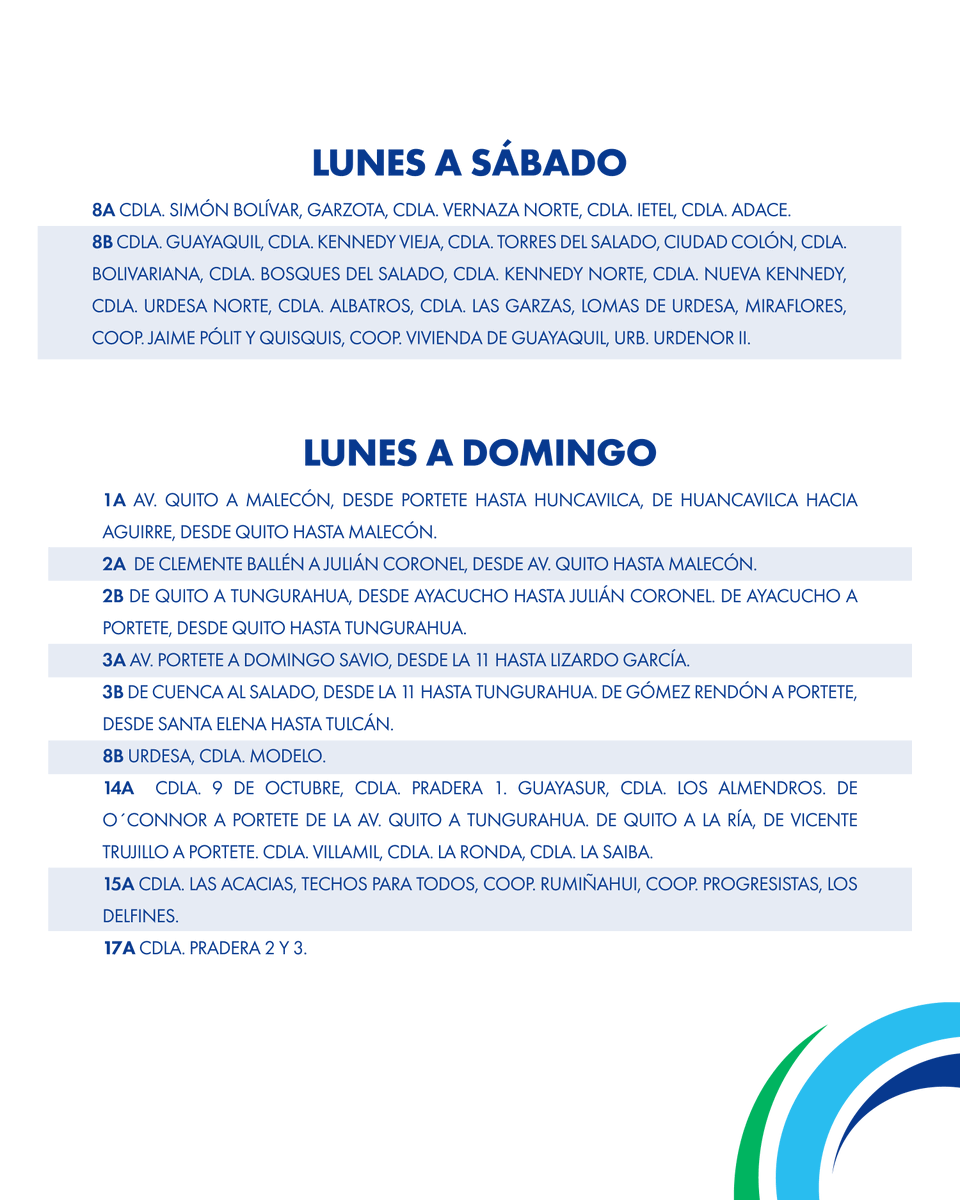 LUNES A SÁBADO

8A CDLA. SIMÓN BOLÍVAR, GARZOTA, CDLA. VERNAZA NORTE, CDLA. IETEL, CDLA. ADACE.

8B CDLA. GUAYAQUIL, CDLA. KENNEDY VIEJA, CDLA. TORRES DEL SALADO, CIUDAD COLÓN, CDLA. BOLIVARIANA, CDLA. BOSQUES DEL SALADO, CDLA. KENNEDY NORTE, CDLA. NUEVA KENNEDY, CDLA. URDESA NORTE, CDLA. ALBATROS, CDLA. LAS GARZAS, LOMAS DE URDESA, MIRAFLORES, COOP. JAIME PÓLIT Y QUISQUIS, COOP. VIVIENDA DE GUAYAQUIL, URB. URDENOR II.

LUNES A DOMINGO

1A AV. QUITO A MALECÓN, DESDE PORTETE HASTA HUNCAVILCA, DE HUANCAVILCA HACIA AGUIRRE, DESDE QUITO HASTA MALECÓN.

2A DE CLEMENTE BALLÉN A JULIÁN CORONEL, DESDE AV. QUITO HASTA MALECÓN.

2B DE QUITO A TUNGURAHUA, DESDE AYACUCHO HASTA JULIÁN CORONEL. DE AYACUCHO A PORTETE, DESDE QUITO HASTA TUNGURAHUA.

3A AV. PORTETE A DOMINGO SAVIO, DESDE LA 11 HASTA LIZARDO GARCÍA.

3B DE CUENCA AL SALADO, DESDE LA 11 HASTA TUNGURAHUA. DE GÓMEZ RENDÓN A PORTETE, DESDE SANTA ELENA HASTA TULCÁN.

8B URDESA, CDLA. MODELO.

14A CDLA. 9 DE OCTUBRE, CDLA. PRADERA 1. GUAYASUR, CDLA. LOS ALMENDROS. DE O´CONNOR A PORTETE DE LA AV. QUITO A TUNGURAHUA. DE QUITO A LA RÍA, DE VICENTE TRUJILLO A PORTETE. CDLA. VILLAMIL, CDLA. LA RONDA, CDLA. LA SAIBA.

15A CDLA. LAS ACACIAS, TECHOS PARA TODOS, COOP. RUMIÑAHUI, COOP. PROGRESISTAS, LOS DELFINES.

17A CDLA. PRADERA 2 Y 3.